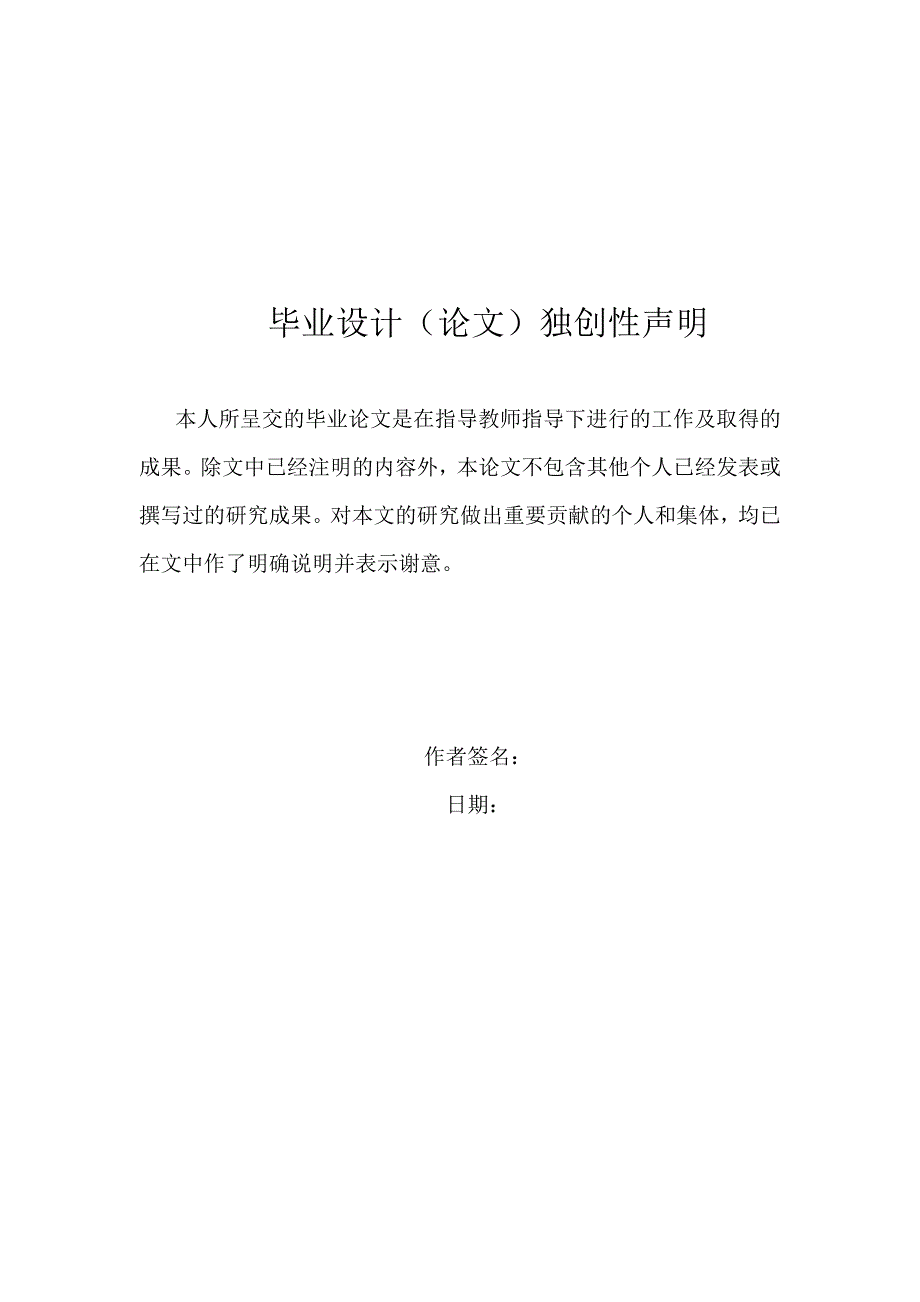 毕业设计（论文）独创性声明

本人所呈交的毕业论文是在指导教师指导下进行的工作及取得的成果。除文中已经注明的内容外，本论文不包含其他个人已经发表或撰写过的研究成果。对本文的研究做出重要贡献的个人和集体，均已在文中作了明确说明并表示谢意。

作者签名：

日期：